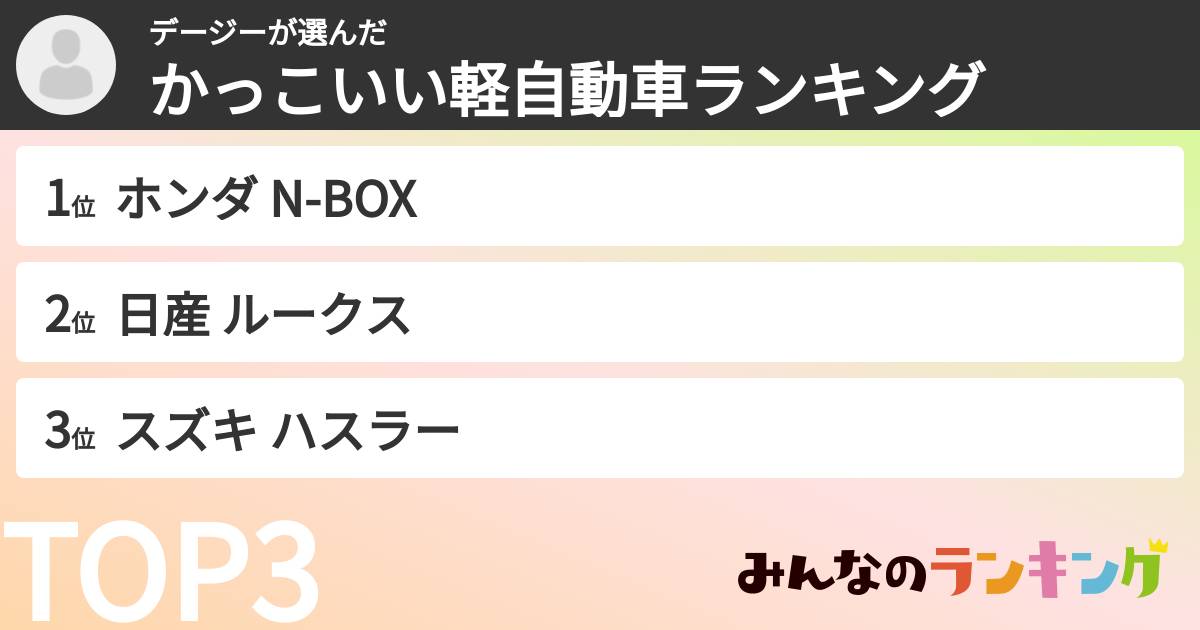 デージーが選んだ
かっこいい軽自動車ランキング

1位 ホンダ N-BOX

2位 日産 ルークス

3位 スズキ ハスラー

TOP3

みんなのランキング